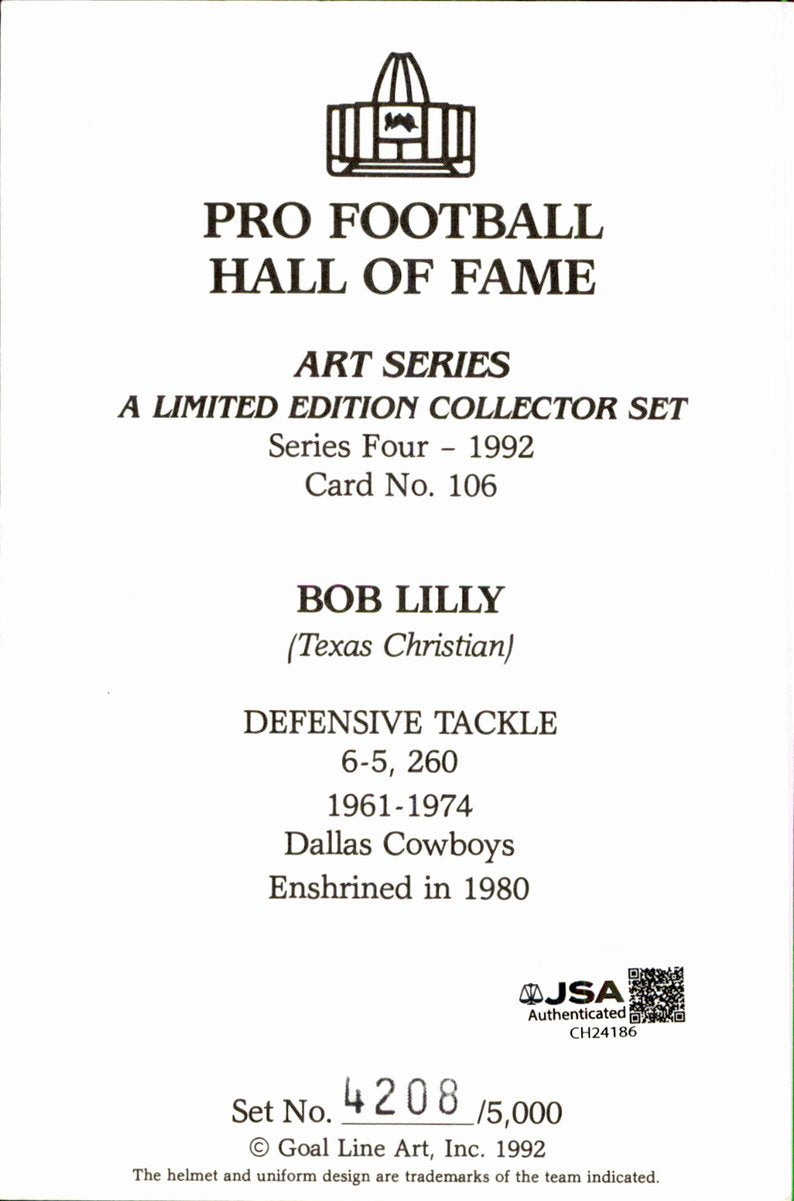 PRO FOOTBALL HALL OF FAME

ART SERIES
A LIMITED EDITION COLLECTOR SET
Series Four - 1992
Card No. 106

BOB LILLY
(Texas Christian)

DEFENSIVE TACKLE
6-5, 260
1961-1974
Dallas Cowboys
Enshrined in 1980

JSA
Authenticated
CH24186

Set No. 4208 /5,000
© Goal Line Art, Inc. 1992
The helmet and uniform design are trademarks of the team indicated.